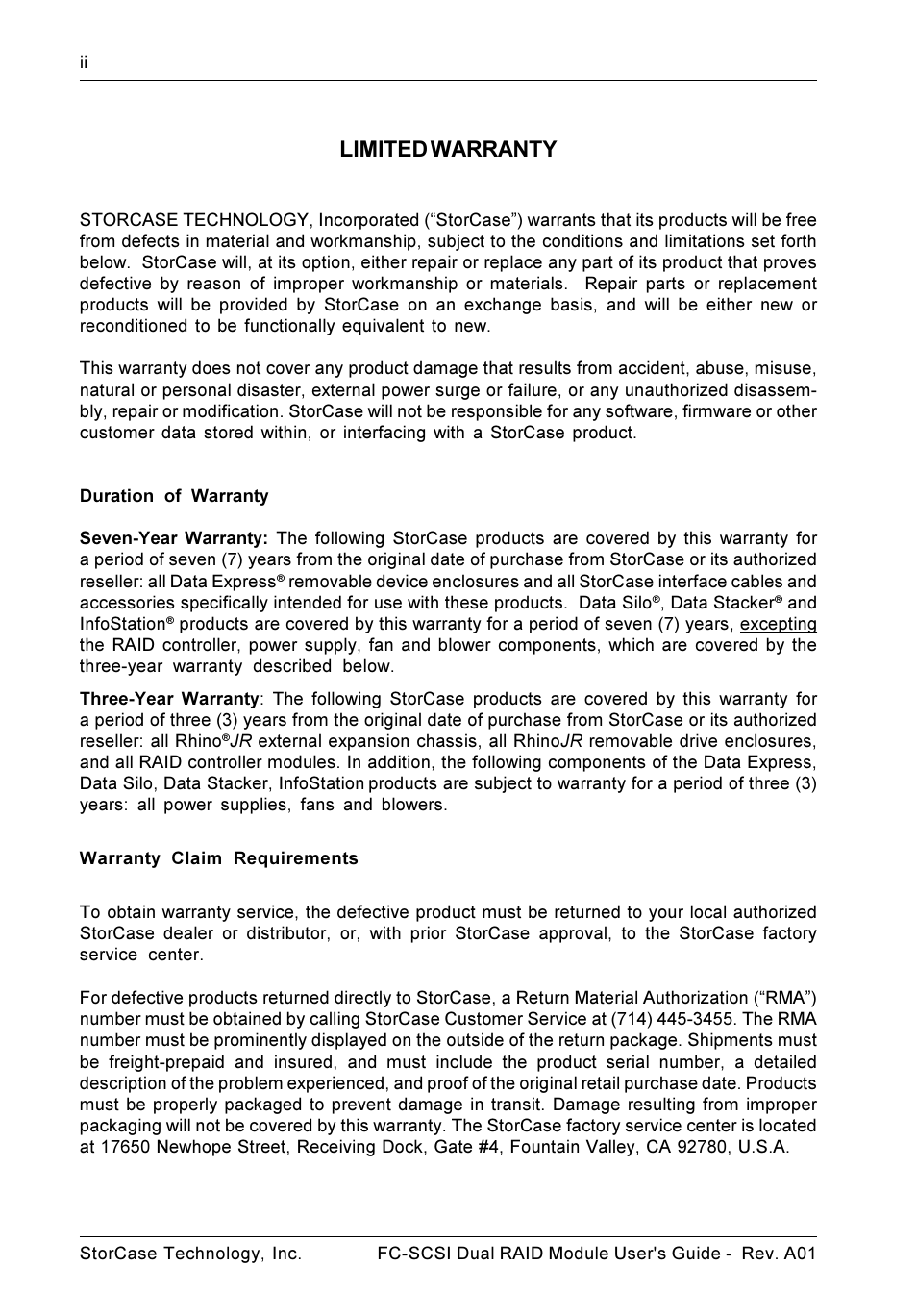 ii

LIMITED WARRANTY

STORCASE TECHNOLOGY, Incorporated (“StorCase”) warrants that its products will be free from defects in material and workmanship, subject to the conditions and limitations set forth below. StorCase will, at its option, either repair or replace any part of its product that proves defective by reason of improper workmanship or materials. Repair parts or replacement products will be provided by StorCase on an exchange basis, and will be either new or reconditioned to be functionally equivalent to new.

This warranty does not cover any product damage that results from accident, abuse, misuse, natural or personal disaster, external power surge or failure, or any unauthorized disassembly, repair or modification. StorCase will not be responsible for any software, firmware or other customer data stored within, or interfacing with a StorCase product.

Duration of Warranty

Seven-Year Warranty: The following StorCase products are covered by this warranty for a period of seven (7) years from the original date of purchase from StorCase or its authorized reseller: all Data Express® removable device enclosures and all StorCase interface cables and accessories specifically intended for use with these products. Data Silo®, Data Stacker® and InfoStation® products are covered by this warranty for a period of seven (7) years, excepting the RAID controller, power supply, fan and blower components, which are covered by the three-year warranty described below.

Three-Year Warranty: The following StorCase products are covered by this warranty for a period of three (3) years from the original date of purchase from StorCase or its authorized reseller: all Rhino®JR external expansion chassis, all RhinoJR removable drive enclosures, and all RAID controller modules. In addition, the following components of the Data Express, Data Silo, Data Stacker, InfoStation products are subject to warranty for a period of three (3) years: all power supplies, fans and blowers.

Warranty Claim Requirements

To obtain warranty service, the defective product must be returned to your local authorized StorCase dealer or distributor, or, with prior StorCase approval, to the StorCase factory service center.

For defective products returned directly to StorCase, a Return Material Authorization (“RMA”) number must be obtained by calling StorCase Customer Service at (714) 445-3455. The RMA number must be prominently displayed on the outside of the return package. Shipments must be freight-prepaid and insured, and must include the product serial number, a detailed description of the problem experienced, and proof of the original retail purchase date. Products must be properly packaged to prevent damage in transit. Damage resulting from improper packaging will not be covered by this warranty. The StorCase factory service center is located at 17650 Newhope Street, Receiving Dock, Gate #4, Fountain Valley, CA 92780, U.S.A.

StorCase Technology, Inc. FC-SCSI Dual RAID Module User's Guide - Rev. A01